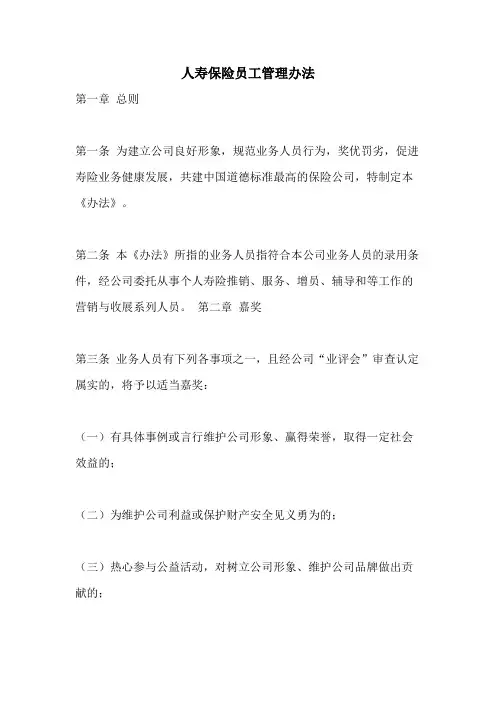 人寿保险员工管理办法

第一章 总则

第一条 为建立公司良好形象，规范业务人员行为，奖优罚劣，促进寿险业务健康发展，共建中国道德标准最高的保险公司，特制定本《办法》。

第二条 本《办法》所指的业务人员指符合本公司业务人员的录用条件，经公司委托从事个人寿险推销、服务、增员、辅导和等工作的营销与收展系列人员。 第二章 嘉奖

第三条 业务人员有下列各事项之一，且经公司“业评会”审查认定属实的，将予以适当嘉奖：

（一）有具体事例或言行维护公司形象、赢得荣誉，取得一定社会效益的；

（二）为维护公司利益或保护财产安全见义勇为的；

（三）热心参与公益活动，对树立公司形象、维护公司品牌做出贡献的；